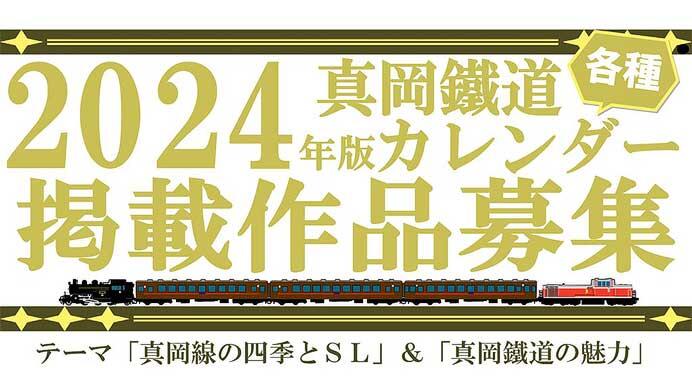 2024 真岡鐵道 各種 年版カレンダー

掲載作品募集

テーマ「真岡線の四季とＳＬ」＆「真岡鐵道の魅力」